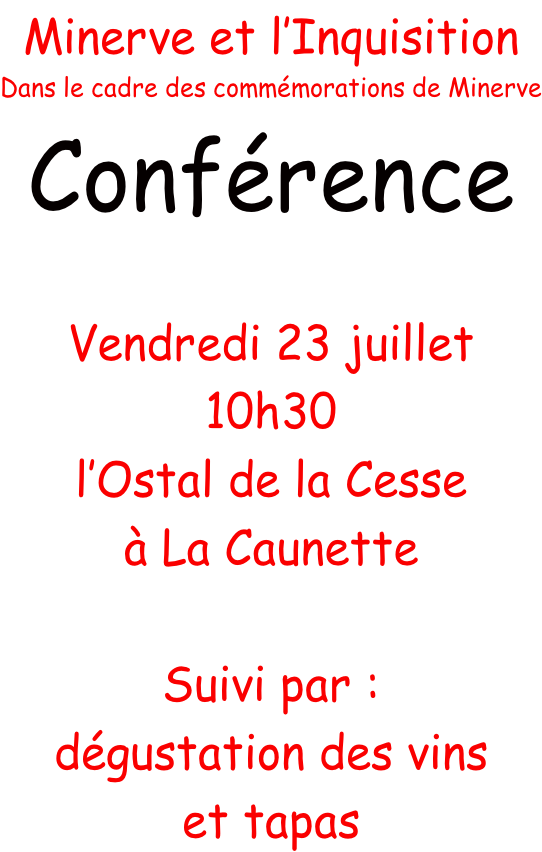 Minerve et l'Inquisition
Dans le cadre des commémorations de Minerve

Conférence

Vendredi 23 juillet
10h30
l'Ostal de la Cesse
à La Caunette

Suivi par :
dégustation des vins
et tapas